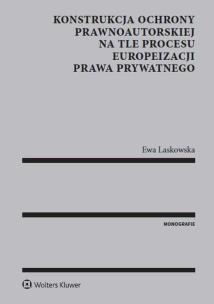 KONSTRUKCJA OCHRONY PRAWNOAUTORSKIEJ NA TLE PROCESU EUROPEIZACJI PRAWA PRYWATNEGO

Ewa Laskowska

MONOGRAFIE

Wolters Kluwer